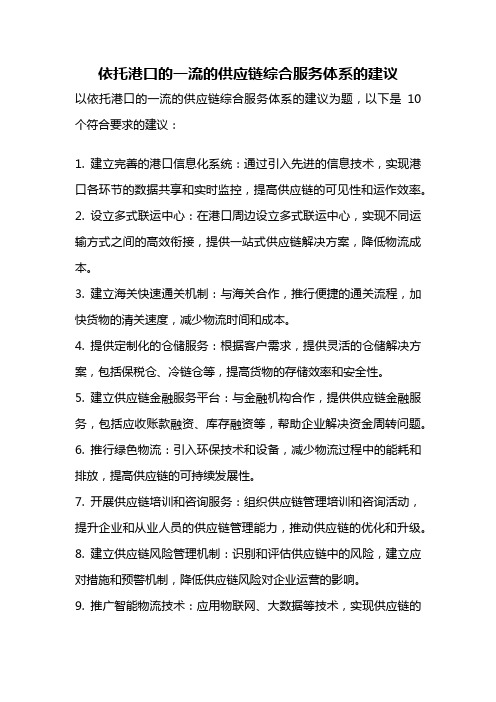 依托港口的一流的供应链综合服务体系的建议

以依托港口的一流的供应链综合服务体系的建议为题，以下是 10 个符合要求的建议：

1. 建立完善的港口信息化系统：通过引入先进的信息技术，实现港口各环节的数据共享和实时监控，提高供应链的可见性和运作效率。

2. 设立多式联运中心：在港口周边设立多式联运中心，实现不同运输方式之间的高效衔接，提供一站式供应链解决方案，降低物流成本。

3. 建立海关快速通关机制：与海关合作，推行便捷的通关流程，加快货物的清关速度，减少物流时间和成本。

4. 提供定制化的仓储服务：根据客户需求，提供灵活的仓储解决方案，包括保税仓、冷链仓等，提高货物的存储效率和安全性。

5. 建立供应链金融服务平台：与金融机构合作，提供供应链金融服务，包括应收账款融资、库存融资等，帮助企业解决资金周转问题。

6. 推行绿色物流：引入环保技术和设备，减少物流过程中的能耗和排放，提高供应链的可持续发展性。

7. 开展供应链培训和咨询服务：组织供应链管理培训和咨询活动，提升企业和从业人员的供应链管理能力，推动供应链的优化和升级。

8. 建立供应链风险管理机制：识别和评估供应链中的风险，建立应对措施和预警机制，降低供应链风险对企业运营的影响。

9. 推广智能物流技术：应用物联网、大数据等技术，实现供应链的